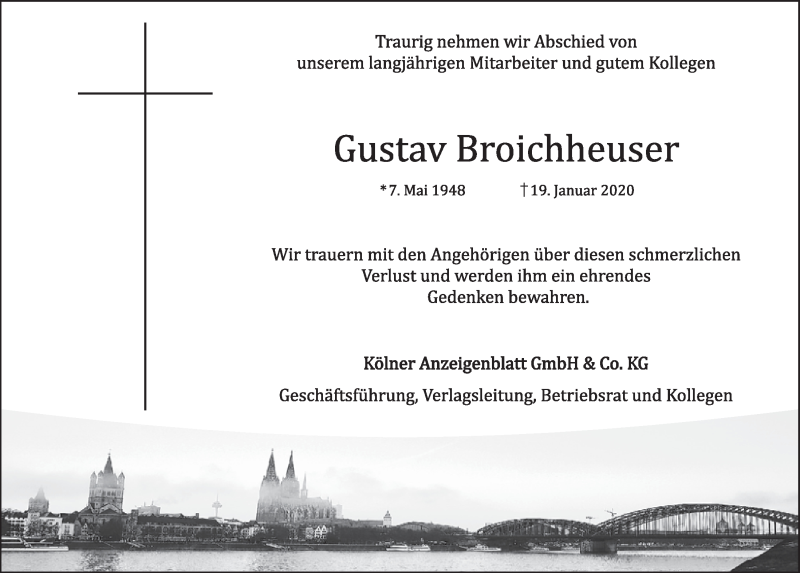 Traurig nehmen wir Abschied von unserem langjährigen Mitarbeiter und gutem Kollegen

Gustav Broichheuser

*7. Mai 1948 †19. Januar 2020

Wir trauern mit den Angehörigen über diesen schmerzlichen Verlust und werden ihm ein ehrendes Gedenken bewahren.

Kölner Anzeigenblatt GmbH & Co. KG

Geschäftsführung, Verlagsleitung, Betriebsrat und Kollegen